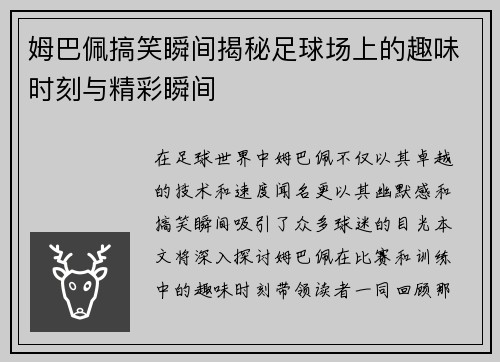 姆巴佩搞笑瞬间揭秘足球场上的趣味时刻与精彩瞬间

在足球世界中姆巴佩不仅以其卓越的技术和速度闻名更以其幽默感和搞笑瞬间吸引了众多球迷的目光本文将深入探讨姆巴佩在比赛和训练中的趣味时刻带领读者一同回顾那